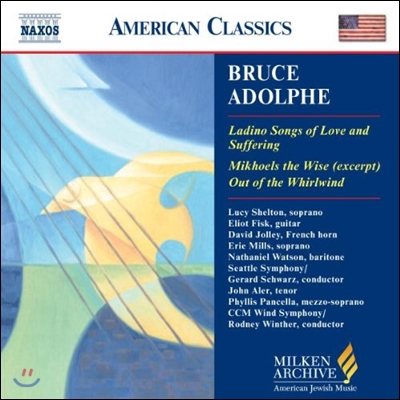 NAXOS

AMERICAN CLASSICS

BRUCE ADOLPHE

Ladino Songs of Love and Suffering

Mikhoels the Wise (excerpt)

Out of the Whirlwind

Lucy Shelton, soprano
Eliot Fisk, guitar
David Jolley, French horn
Eric Mills, soprano
Nathaniel Watson, baritone
Seattle Symphony/
Gerard Schwarz, conductor
John Aler, tenor
Phyllis Pancella, mezzo-soprano
CCM Wind Symphony/
Rodney Winther, conductor

MILKEN ARCHIVE
American Jewish Music